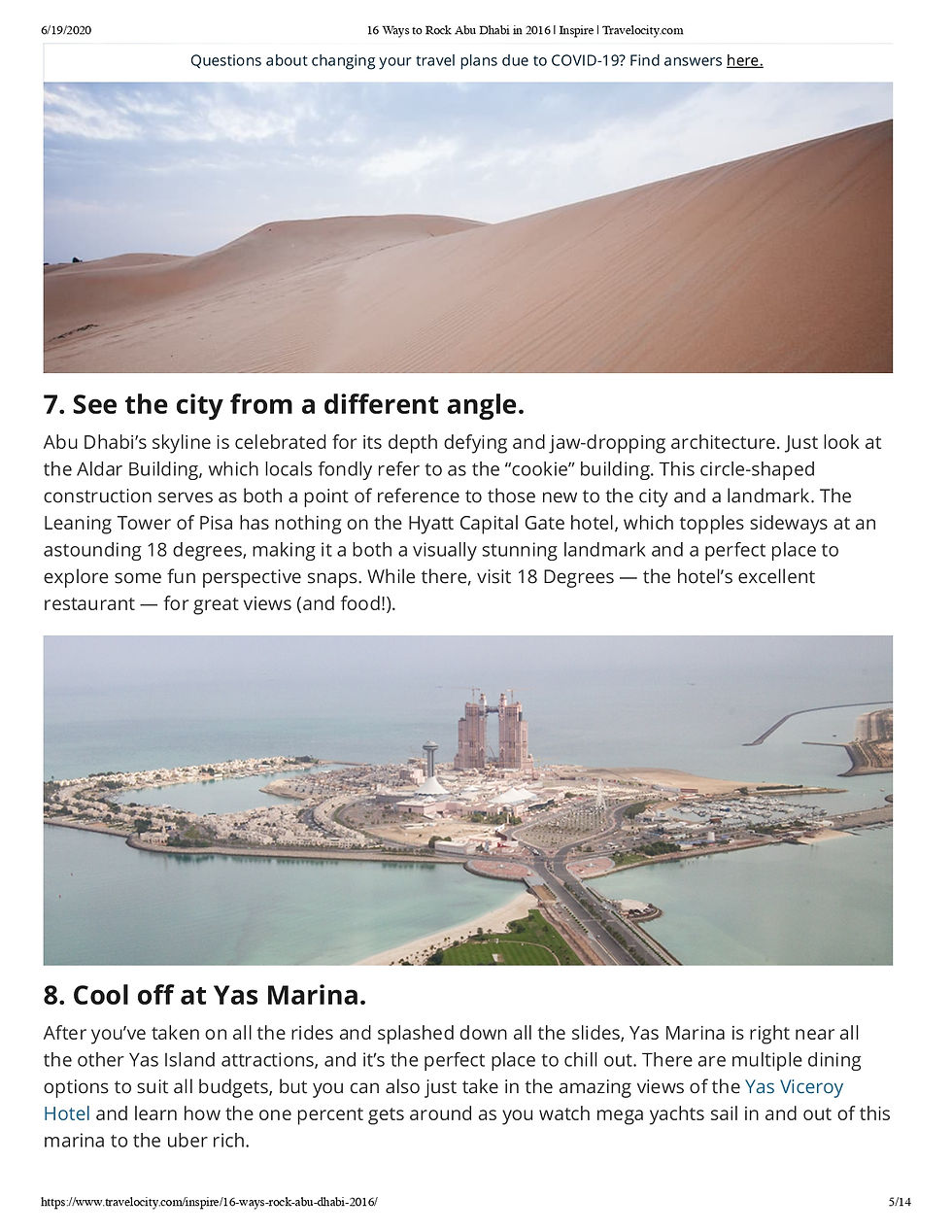 6/19/2020 16 Ways to Rock Abu Dhabi in 2016 | Inspire | Travelocity.com

Questions about changing your travel plans due to COVID-19? Find answers here.

7. See the city from a different angle.

Abu Dhabi's skyline is celebrated for its depth defying and jaw-dropping architecture. Just look at the Aldar Building, which locals fondly refer to as the "cookie" building. This circle-shaped construction serves as both a point of reference to those new to the city and a landmark. The Leaning Tower of Pisa has nothing on the Hyatt Capital Gate hotel, which topples sideways at an astounding 18 degrees, making it a both a visually stunning landmark and a perfect place to explore some fun perspective snaps. While there, visit 18 Degrees — the hotel's excellent restaurant — for great views (and food!).

8. Cool off at Yas Marina.

After you've taken on all the rides and splashed down all the slides, Yas Marina is right near all the other Yas Island attractions, and it's the perfect place to chill out. There are multiple dining options to suit all budgets, but you can also just take in the amazing views of the Yas Viceroy Hotel and learn how the one percent gets around as you watch mega yachts sail in and out of this marina to the uber rich.

https://www.travelocity.com/inspire/16-ways-rock-abu-dhabi-2016/ 5/14